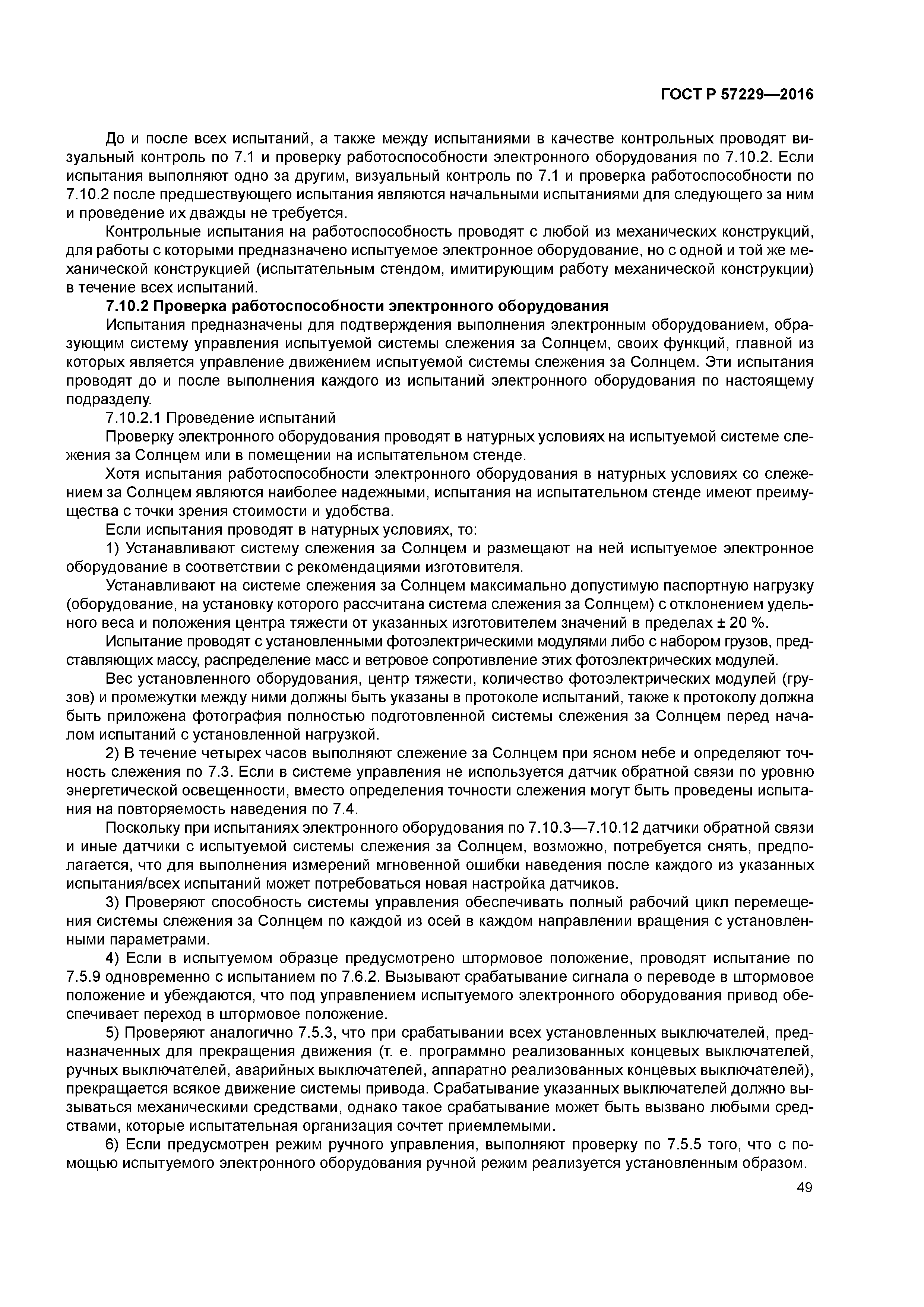 ГОСТ Р 57229—2016

До и после всех испытаний, а также между испытаниями в качестве контрольных проводят визуальный контроль по 7.1 и проверку работоспособности электронного оборудования по 7.10.2. Если испытания выполняют одно за другим, визуальный контроль по 7.1 и проверка работоспособности по 7.10.2 после предшествующего испытания являются начальными испытаниями для следующего за ним и проведение их дважды не требуется.

Контрольные испытания на работоспособность проводят с любой из механических конструкций, для работы с которыми предназначено испытуемое электронное оборудование, но с одной и той же механической конструкцией (испытательным стендом, имитирующим работу механической конструкции) в течение всех испытаний.

7.10.2 Проверка работоспособности электронного оборудования

Испытания предназначены для подтверждения выполнения электронным оборудованием, образующим систему управления испытуемой системы слежения за Солнцем, своих функций, главной из которых является управление движением испытуемой системы слежения за Солнцем. Эти испытания проводят до и после выполнения каждого из испытаний электронного оборудования по настоящему подразделу.

7.10.2.1 Проведение испытаний

Проверку электронного оборудования проводят в натурных условиях на испытуемой системе слежения за Солнцем или в помещении на испытательном стенде.

Хотя испытания работоспособности электронного оборудования в натурных условиях со слежением за Солнцем являются наиболее надежными, испытания на испытательном стенде имеют преимущества с точки зрения стоимости и удобства.

Если испытания проводят в натурных условиях, то:

1) Устанавливают систему слежения за Солнцем и размещают на ней испытуемое электронное оборудование в соответствии с рекомендациями изготовителя.

Устанавливают на системе слежения за Солнцем максимально допустимую паспортную нагрузку (оборудование, на установку которого рассчитана система слежения за Солнцем) с отклонением удельного веса и положения центра тяжести от указанных изготовителем значений в пределах ± 20 %.

Испытание проводят с установленными фотоэлектрическими модулями либо с набором грузов, представляющих массу, распределение масс и ветровое сопротивление этих фотоэлектрических модулей.

Вес установленного оборудования, центр тяжести, количество фотоэлектрических модулей (грузов) и промежутки между ними должны быть указаны в протоколе испытаний, также к протоколу должна быть приложена фотография полностью подготовленной системы слежения за Солнцем перед началом испытаний с установленной нагрузкой.

2) В течение четырех часов выполняют слежение за Солнцем при ясном небе и определяют точность слежения по 7.3. Если в системе управления не используется датчик обратной связи по уровню энергетической освещенности, вместо определения точности слежения могут быть проведены испытания на повторяемость наведения по 7.4.

Поскольку при испытаниях электронного оборудования по 7.10.3—7.10.12 датчики обратной связи и иные датчики с испытуемой системы слежения за Солнцем, возможно, потребуется снять, предполагается, что для выполнения измерений мгновенной ошибки наведения после каждого из указанных испытания/всех испытаний может потребоваться новая настройка датчиков.

3) Проверяют способность системы управления обеспечивать полный рабочий цикл перемещения системы слежения за Солнцем по каждой из осей в каждом направлении вращения с установленными параметрами.

4) Если в испытуемом образце предусмотрено штормовое положение, проводят испытание по 7.5.9 одновременно с испытанием по 7.6.2. Вызывают срабатывание сигнала о переводе в штормовое положение и убеждаются, что под управлением испытуемого электронного оборудования привод обеспечивает переход в штормовое положение.

5) Проверяют аналогично 7.5.3, что при срабатывании всех установленных выключателей, предназначенных для прекращения движения (т. е. программно реализованных концевых выключателей, ручных выключателей, аварийных выключателей, аппаратно реализованных концевых выключателей), прекращается всякое движение системы привода. Срабатывание указанных выключателей должно вызываться механическими средствами, однако такое срабатывание может быть вызвано любыми средствами, которые испытательная организация сочтет приемлемыми.

6) Если предусмотрен режим ручного управления, выполняют проверку по 7.5.5 того, что с помощью испытуемого электронного оборудования ручной режим реализуется установленным образом.

49